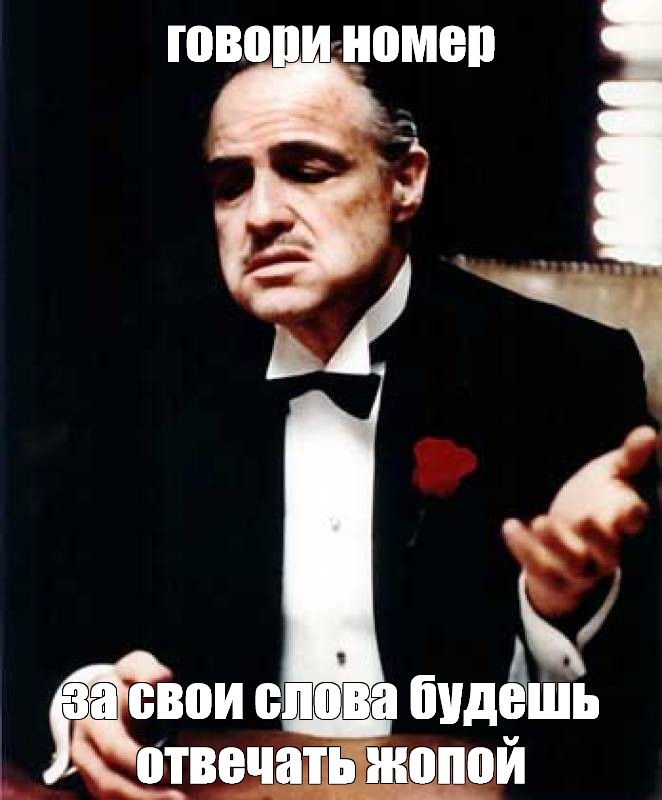 говори номер

за свои слова будешь отвечать жопой